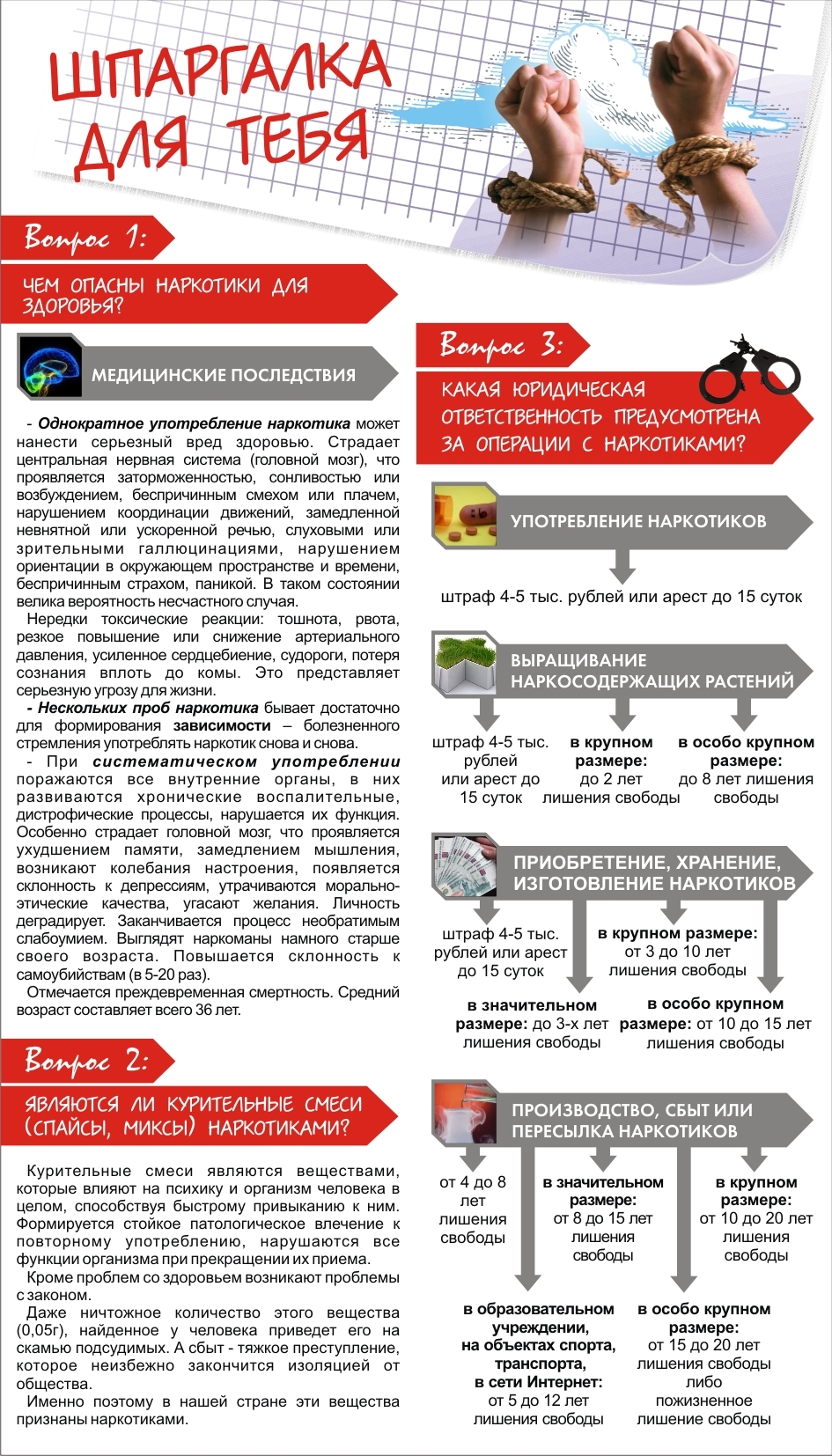 ШПАРГАЛКА ДЛЯ ТЕБЯ

Вопрос 1:

ЧЕМ ОПАСНЫ НАРКОТИКИ ДЛЯ ЗДОРОВЬЯ?

МЕДИЦИНСКИЕ ПОСЛЕДСТВИЯ

- Однократное употребление наркотика может нанести серьезный вред здоровью. Страдает центральная нервная система (головной мозг), что проявляется заторможенностью, сонливостью или возбуждением, беспричинным смехом или плачем, нарушением координации движений, замедленной невнятной или ускоренной речью, слуховыми или зрительными галлюцинациями, нарушением ориентации в окружающем пространстве и времени, беспричинным страхом, паникой. В таком состоянии велика вероятность несчастного случая.

Нередки токсические реакции: тошнота, рвота, резкое повышение или снижение артериального давления, усиленное сердцебиение, судороги, потеря сознания вплоть до комы. Это представляет серьезную угрозу для жизни.

- Нескольких проб наркотика бывает достаточно для формирования зависимости – болезненного стремления употреблять наркотик снова и снова.

- При систематическом употреблении поражаются все внутренние органы, в них развиваются хронические воспалительные, дистрофические процессы, нарушается их функция. Особенно страдает головной мозг, что проявляется ухудшением памяти, замедлением мышления, возникают колебания настроения, появляется склонность к депрессиям, утрачиваются морально-этические качества, угасают желания. Личность деградирует. Заканчивается процесс необратимым слабоумием. Выглядят наркоманы намного старше своего возраста. Повышается склонность к самоубийствам (в 5-20 раз).

Отмечается преждевременная смертность. Средний возраст составляет всего 36 лет.

Вопрос 2:

ЯВЛЯЮТСЯ ЛИ КУРИТЕЛЬНЫЕ СМЕСИ (СПАЙСЫ, МИКСЫ) НАРКОТИКАМИ?

Курительные смеси являются веществами, которые влияют на психику и организм человека в целом, способствуя быстрому привыканию к ним. Формируется стойкое патологическое влечение к повторному употреблению, нарушаются все функции организма при прекращении их приема.

Кроме проблем со здоровьем возникают проблемы с законом.

Даже ничтожное количество этого вещества (0,05г), найденное у человека приведет его на скамью подсудимых. А сбыт - тяжкое преступление, которое неизбежно закончится изоляцией от общества.

Именно поэтому в нашей стране эти вещества признаны наркотиками.

Вопрос 3:

КАКАЯ ЮРИДИЧЕСКАЯ ОТВЕТСТВЕННОСТЬ ПРЕДУСМОТРЕНА ЗА ОПЕРАЦИИ С НАРКОТИКАМИ?

УПОТРЕБЛЕНИЕ НАРКОТИКОВ

штраф 4-5 тыс. рублей или арест до 15 суток

ВЫРАЩИВАНИЕ НАРКОСОДЕРЖАЩИХ РАСТЕНИЙ

штраф 4-5 тыс. рублей или арест до 15 суток

в крупном размере: до 2 лет лишения свободы

в особо крупном размере: до 8 лет лишения свободы

ПРИОБРЕТЕНИЕ, ХРАНЕНИЕ, ИЗГОТОВЛЕНИЕ НАРКОТИКОВ

штраф 4-5 тыс. рублей или арест до 15 суток

в крупном размере: от 3 до 10 лет лишения свободы

в значительном размере: до 3-х лет лишения свободы

в особо крупном размере: от 10 до 15 лет лишения свободы

ПРОИЗВОДСТВО, СБЫТ ИЛИ ПЕРЕСЫЛКА НАРКОТИКОВ

от 4 до 8 лет лишения свободы

в значительном размере: от 8 до 15 лет лишения свободы

в крупном размере: от 10 до 20 лет лишения свободы

в образовательном учреждении, на объектах спорта, транспорта, в сети Интернет: от 5 до 12 лет лишения свободы

в особо крупном размере: от 15 до 20 лет лишения свободы либо пожизненное лишение свободы